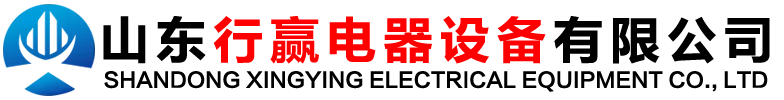 山东行赢电器设备有限公司
SHANDONG XINGYING ELECTRICAL EQUIPMENT CO., LTD